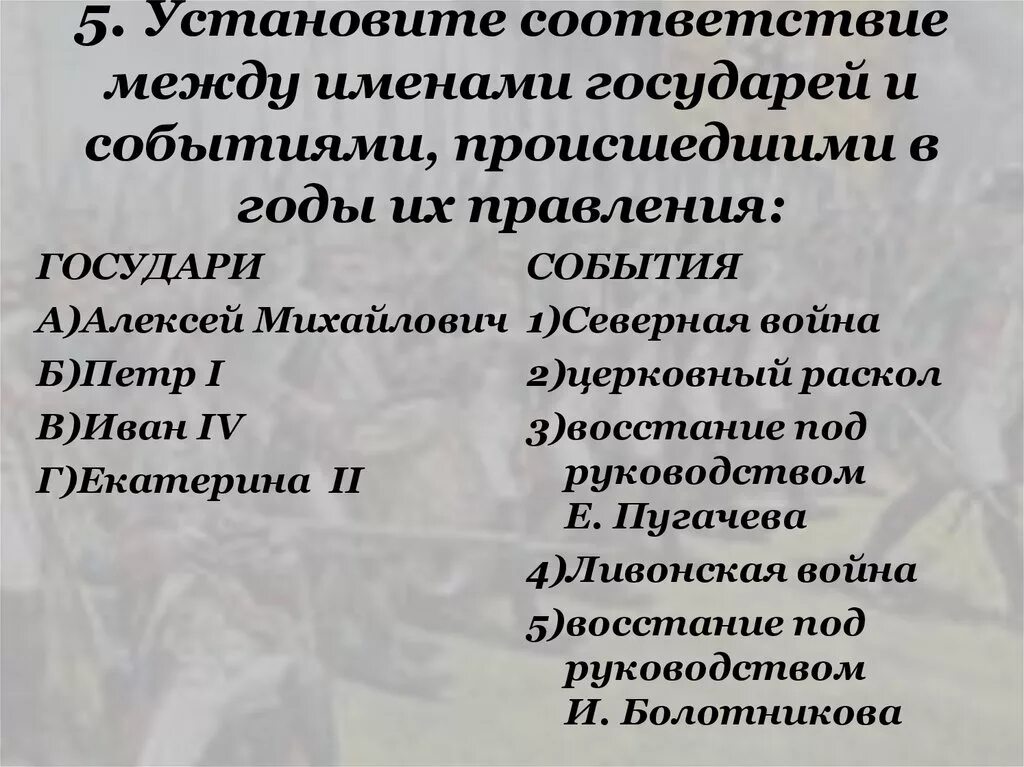 5. Установите соответствие между именами государей и событиями, происшедшими в годы их правления:

ГОСУДАРИ
А)Алексей Михайлович
Б)Петр I
В)Иван IV
Г)Екатерина II

СОБЫТИЯ
1)Северная война
2)церковный раскол
3)восстание под руководством Е. Пугачева
4)Ливонская война
5)восстание под руководством И. Болотникова